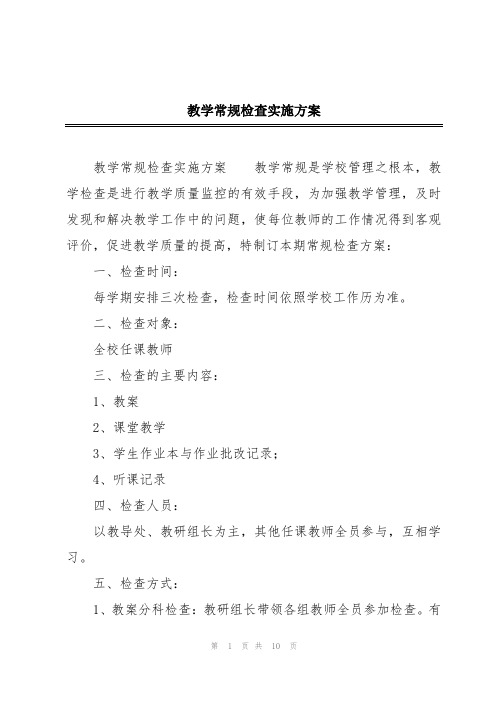 教学常规检查实施方案

教学常规检查实施方案　　教学常规是学校管理之根本，教学检查是进行教学质量监控的有效手段，为加强教学管理，及时发现和解决教学工作中的问题，使每位教师的工作情况得到客观评价，促进教学质量的提高，特制订本期常规检查方案：

一、检查时间：

每学期安排三次检查，检查时间依照学校工作历为准。

二、检查对象：

全校任课教师

三、检查的主要内容：

1、教案

2、课堂教学

3、学生作业本与作业批改记录；

4、听课记录

四、检查人员：

以教导处、教研组长为主，其他任课教师全员参与，互相学习。

五、检查方式：

1、教案分科检查：教研组长带领各组教师全员参加检查。有

第 1 页 共 10 页